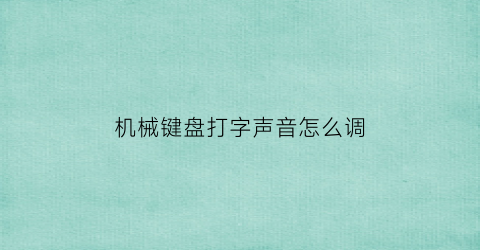 机械键盘打字声音怎么调